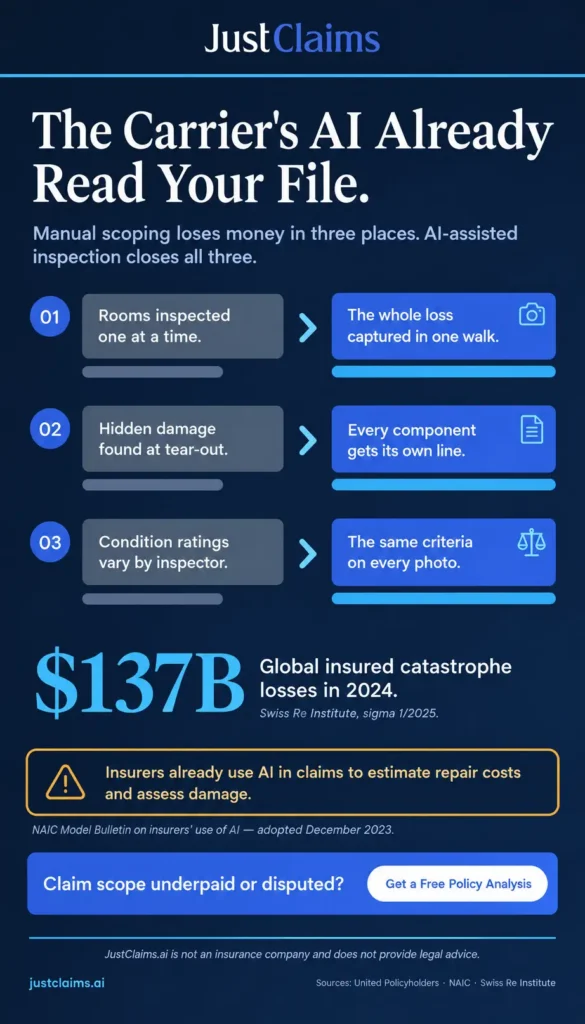 JustClaims

The Carrier's AI Already Read Your File.

Manual scoping loses money in three places. AI-assisted inspection closes all three.

01

Rooms inspected one at a time.

The whole loss captured in one walk.

02

Hidden damage found at tear-out.

Every component gets its own line.

03

Condition ratings vary by inspector.

The same criteria on every photo.

$137B

Global insured catastrophe losses in 2024.

Swiss Re Institute, sigma 1/2025.

Insurers already use AI in claims to estimate repair costs and assess damage.

NAIC Model Bulletin on insurers' use of AI — adopted December 2023.

Claim scope underpaid or disputed?

Get a Free Policy Analysis

JustClaims.ai is not an insurance company and does not provide legal advice.

justclaims.ai

Sources: United Policyholders · NAIC · Swiss Re Institute